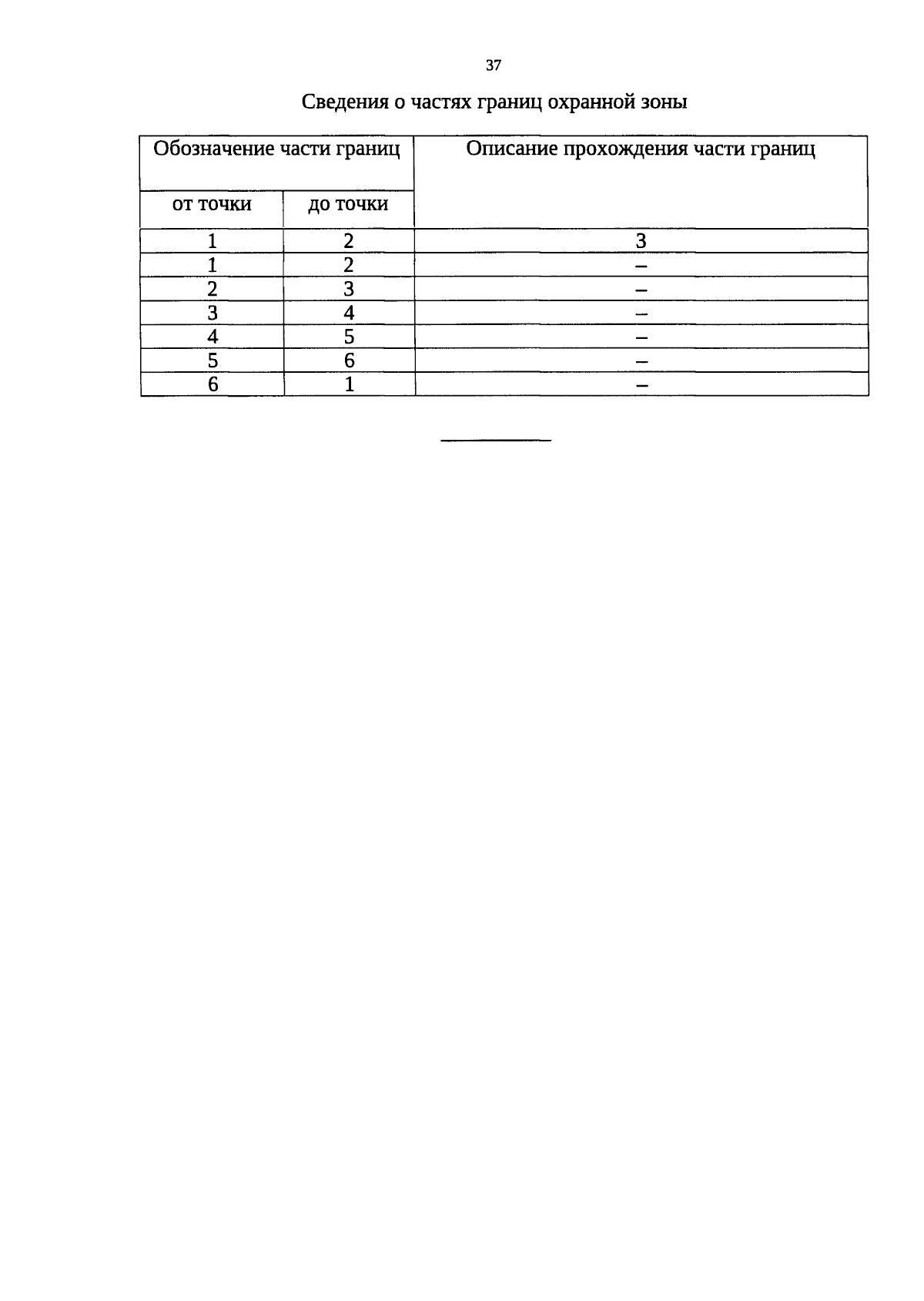 37

Сведения о частях границ охранной зоны

| Обозначение части границ | | Описание прохождения части границ |
|---|---|---|
| от точки | до точки | |
| 1 | 2 | 3 |
| 1 | 2 | – |
| 2 | 3 | – |
| 3 | 4 | – |
| 4 | 5 | – |
| 5 | 6 | – |
| 6 | 1 | – |